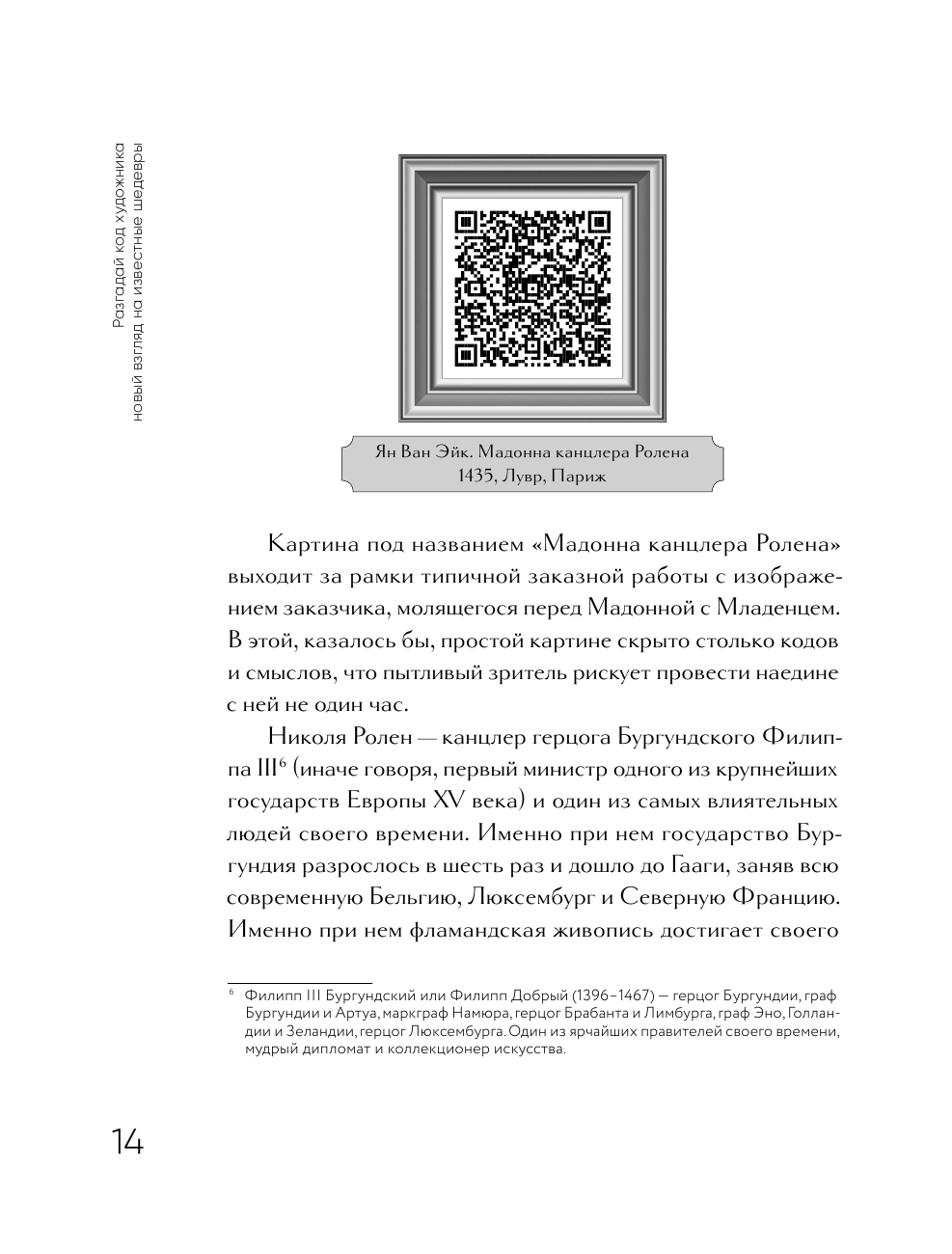 Разгадай код художника
новый взгляд на известные шедевры

Ян Ван Эйк. Мадонна канцлера Ролена
1435, Лувр, Париж

Картина под названием «Мадонна канцлера Ролена» выходит за рамки типичной заказной работы с изображением заказчика, молящегося перед Мадонной с Младенцем. В этой, казалось бы, простой картине скрыто столько кодов и смыслов, что пытливый зритель рискует провести наедине с ней не один час.

Николя Ролен — канцлер герцога Бургундского Филиппа III$^6$ (иначе говоря, первый министр одного из крупнейших государств Европы XV века) и один из самых влиятельных людей своего времени. Именно при нем государство Бургундия разрослось в шесть раз и дошло до Гааги, заняв всю современную Бельгию, Люксембург и Северную Францию. Именно при нем фламандская живопись достигает своего

$^6$ Филипп III Бургундский или Филипп Добрый (1396–1467) — герцог Бургундии, граф Бургундии и Артуа, маркграф Намюра, герцог Брабанта и Лимбурга, граф Эно, Голландии и Зеландии, герцог Люксембурга. Один из ярчайших правителей своего времени, мудрый дипломат и коллекционер искусства.

14